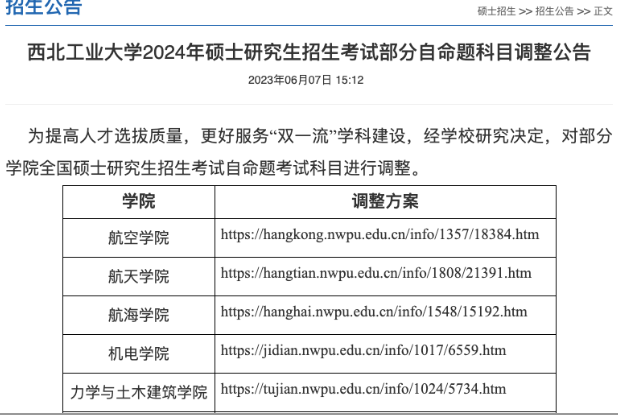 招生公告

硕士招生 >> 招生公告 >> 正文

西北工业大学2024年硕士研究生招生考试部分自命题科目调整公告

2023年06月07日 15:12

为提高人才选拔质量，更好服务“双一流”学科建设，经学校研究决定，对部分学院全国硕士研究生招生考试自命题考试科目进行调整。

| 学院 | 调整方案 |
|---|---|
| 航空学院 | https://hangkong.nwpu.edu.cn/info/1357/18384.htm |
| 航天学院 | https://hangtian.nwpu.edu.cn/info/1808/21391.htm |
| 航海学院 | https://hanghai.nwpu.edu.cn/info/1548/15192.htm |
| 机电学院 | https://jidian.nwpu.edu.cn/info/1017/6559.htm |
| 力学与土木建筑学院 | https://tujian.nwpu.edu.cn/info/1024/5734.htm |